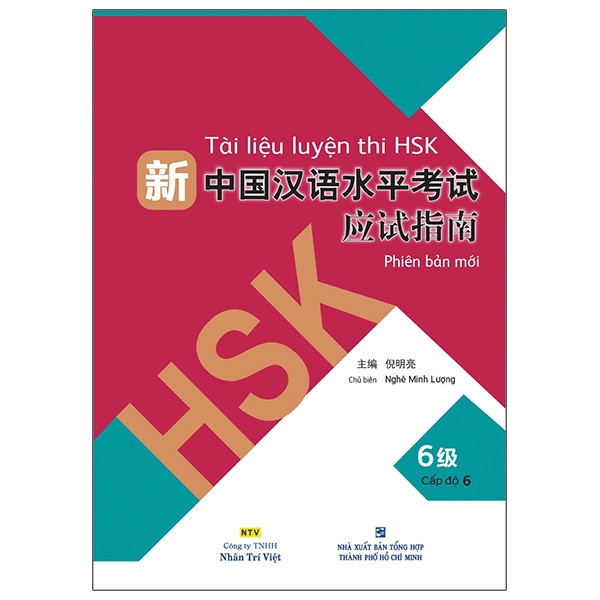 Tài liệu luyện thi HSK

新 中国汉语水平考试
应试指南

Phiên bản mới

HSK

主编 倪明亮
Chủ biên Nghê Minh Lượng

6级
Cấp độ 6

NTV
Công ty TNHH
Nhân Trí Việt

NHÀ XUẤT BẢN TỔNG HỢP
THÀNH PHỐ HỒ CHÍ MINH